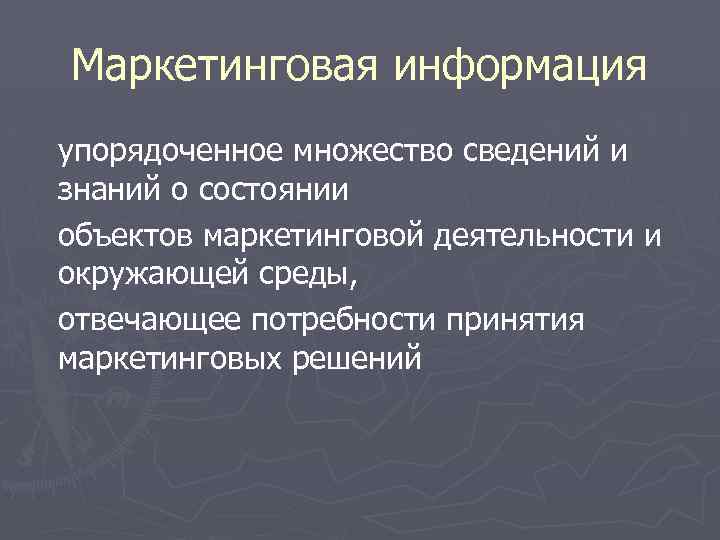 Маркетинговая информация

упорядоченное множество сведений и знаний о состоянии

объектов маркетинговой деятельности и окружающей среды,

отвечающее потребности принятия маркетинговых решений